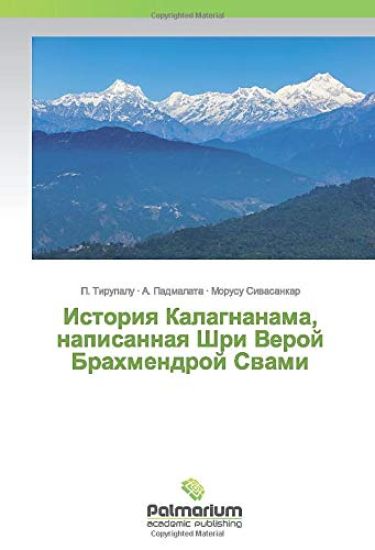 Copyrighted Material

П. Тирупалу · А. Падмалата · Морусу Сивасанкар

История Калагнанама, написанная Шри Верой Брахмендрой Свами

Palmarium
academic publishing
Copyrighted Material